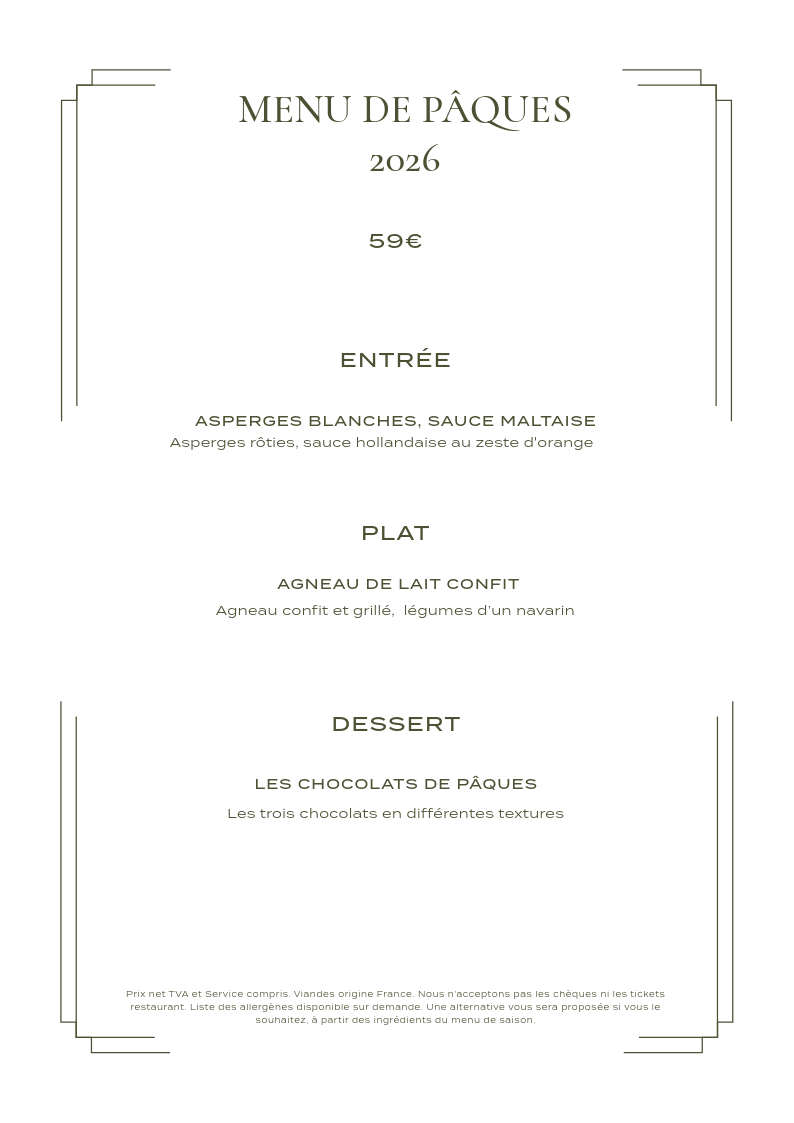 MENU DE PÂQUES
2026

59€

ENTRÉE

ASPERGES BLANCHES, SAUCE MALTAISE
Asperges rôties, sauce hollandaise au zeste d'orange

PLAT

AGNEAU DE LAIT CONFIT
Agneau confit et grillé, légumes d'un navarin

DESSERT

LES CHOCOLATS DE PÂQUES
Les trois chocolats en différentes textures

Prix net TVA et Service compris. Viandes origine France. Nous n'acceptons pas les chèques ni les tickets restaurant. Liste des allergènes disponible sur demande. Une alternative vous sera proposée si vous le souhaitez, à partir des ingrédients du menu de saison.